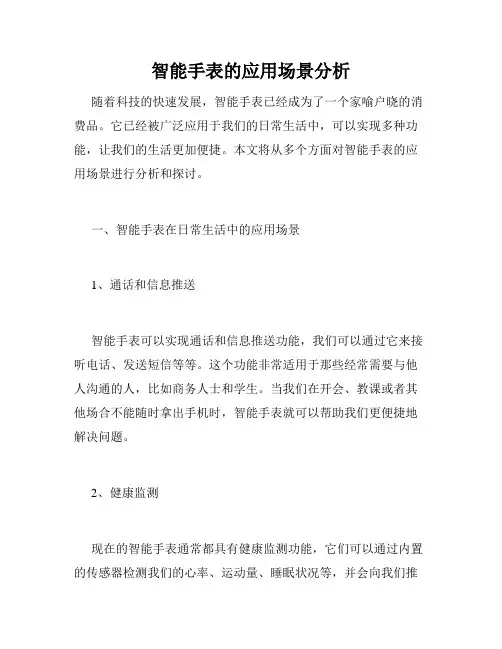 智能手表的应用场景分析

随着科技的快速发展，智能手表已经成为了一个家喻户晓的消费品。它已经被广泛应用于我们的日常生活中，可以实现多种功能，让我们的生活更加便捷。本文将从多个方面对智能手表的应用场景进行分析和探讨。

一、智能手表在日常生活中的应用场景

1、通话和信息推送

智能手表可以实现通话和信息推送功能，我们可以通过它来接听电话、发送短信等等。这个功能非常适用于那些经常需要与他人沟通的人，比如商务人士和学生。当我们在开会、教课或者其他场合不能随时拿出手机时，智能手表就可以帮助我们更便捷地解决问题。

2、健康监测

现在的智能手表通常都具有健康监测功能，它们可以通过内置的传感器检测我们的心率、运动量、睡眠状况等，并会向我们推